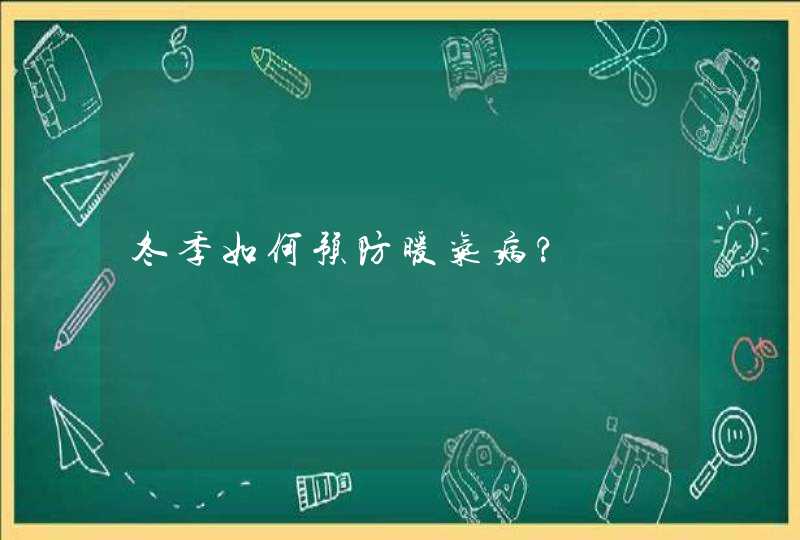 冬季如何预防暖气病?